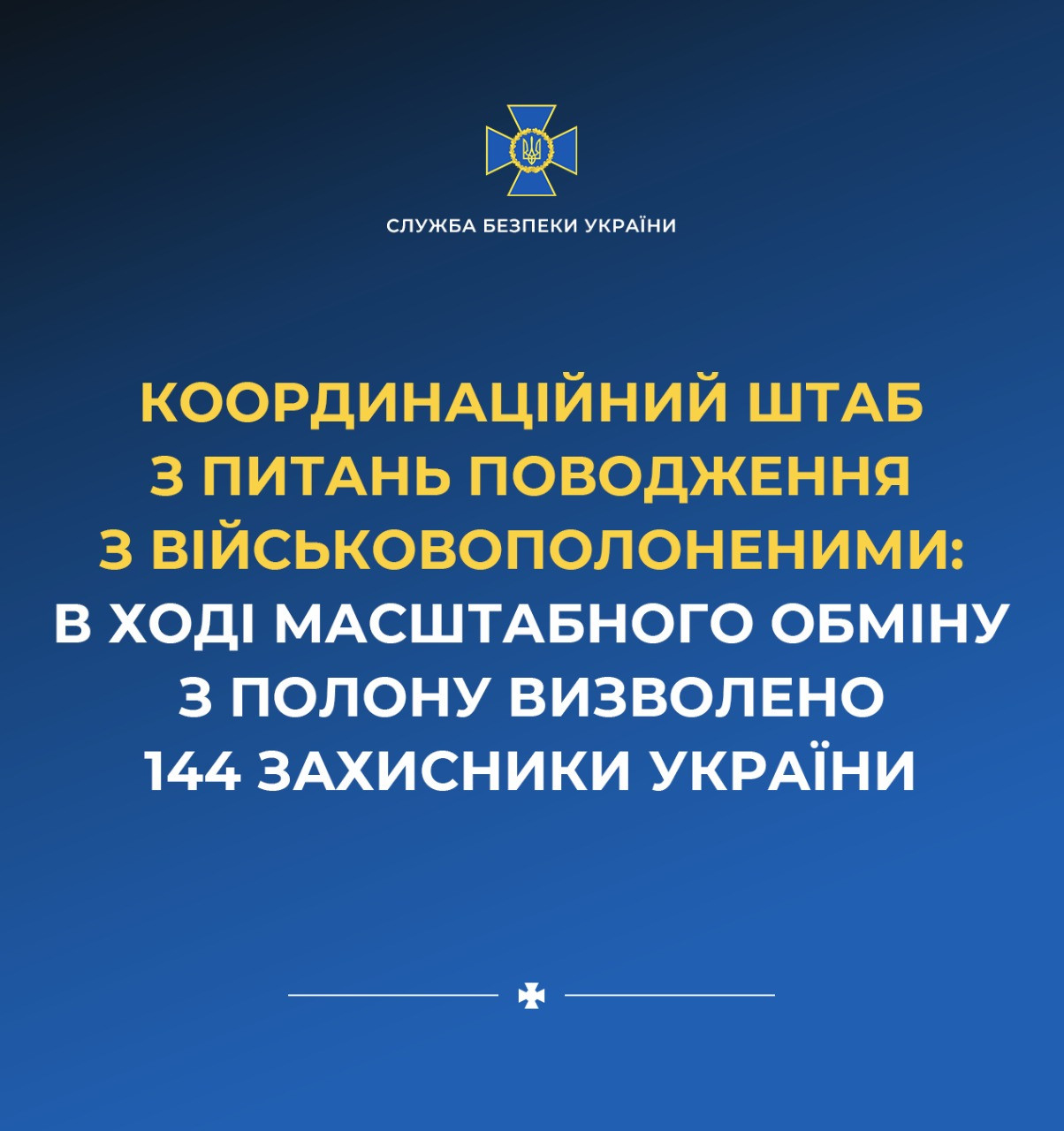 СЛУЖБА БЕЗПЕКИ УКРАЇНИ

КООРДИНАЦІЙНИЙ ШТАБ З ПИТАНЬ ПОВОДЖЕННЯ З ВІЙСЬКОВОПОЛОНЕНИМИ: В ХОДІ МАСШТАБНОГО ОБМІНУ З ПОЛОНУ ВИЗВОЛЕНО 144 ЗАХИСНИКИ УКРАЇНИ